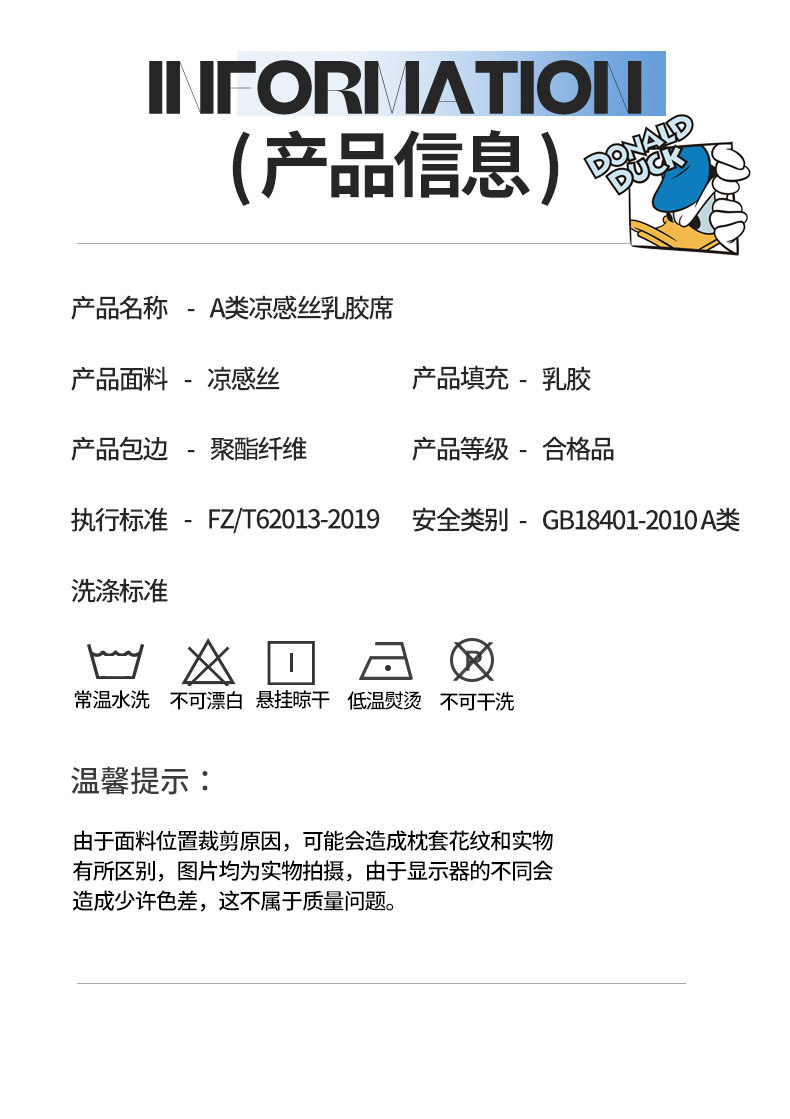 INFORMATION
（产品信息）

DONALD DUCK

产品名称 - A类凉感丝乳胶席

产品面料 - 凉感丝

产品填充 - 乳胶

产品包边 - 聚酯纤维

产品等级 - 合格品

执行标准 - FZ/T62013-2019

安全类别 - GB18401-2010 A类

洗涤标准

常温水洗 不可漂白 悬挂晾干 低温熨烫 不可干洗

温馨提示：

由于面料位置裁剪原因，可能会造成枕套花纹和实物有所区别，图片均为实物拍摄，由于显示器的不同会造成少许色差，这不属于质量问题。